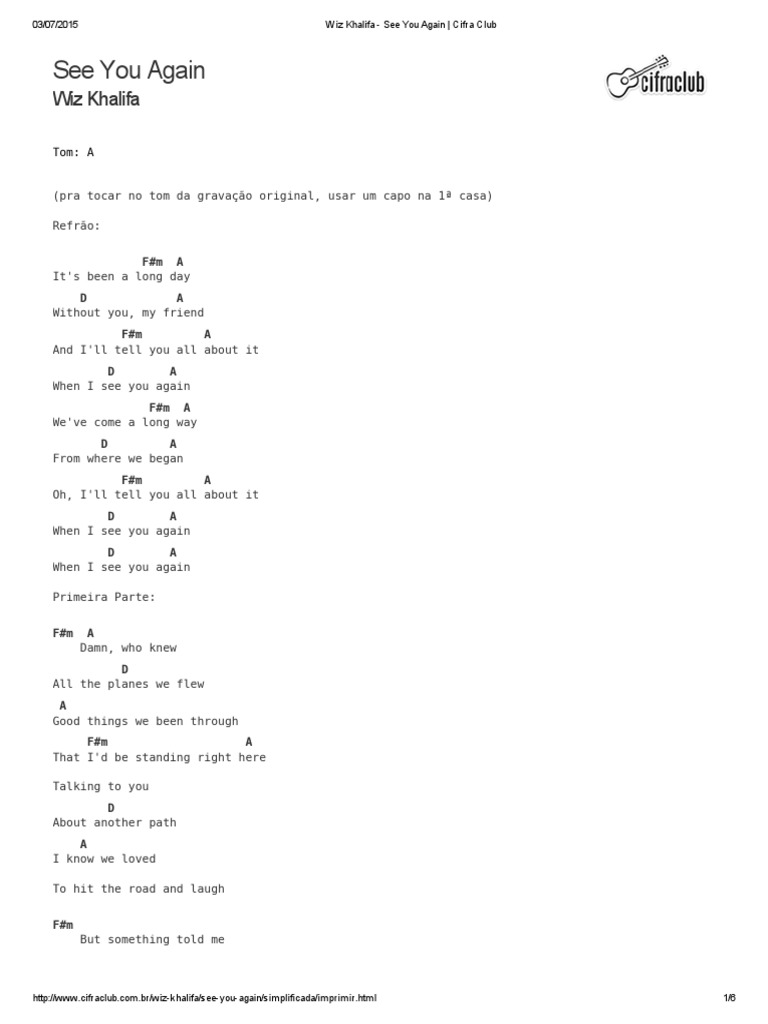 03/07/2015 Wiz Khalifa - See You Again | Cifra Club

See You Again
Wiz Khalifa

cifraclub

Tom: A

(pra tocar no tom da gravação original, usar um capo na 1ª casa)

Refrão:

F#m A
It's been a long day
D A
Without you, my friend
F#m A
And I'll tell you all about it
D A
When I see you again
F#m A
We've come a long way
D A
From where we began
F#m A
Oh, I'll tell you all about it
D A
When I see you again
D A
When I see you again

Primeira Parte:

F#m A
Damn, who knew
D
All the planes we flew
A
Good things we been through
F#m A
That I'd be standing right here

Talking to you
D
About another path
A
I know we loved

To hit the road and laugh

F#m
But something told me

http://www.cifraclub.com.br/wiz-khalifa/see-you-again/simplificada/imprimir.html 1/6